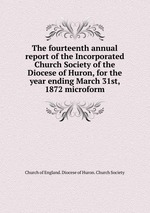 The fourteenth annual report of the Incorporated Church Society of the Diocese of Huron, for the year ending March 31st, 1872 microform

Church of England. Diocese of Huron. Church Society